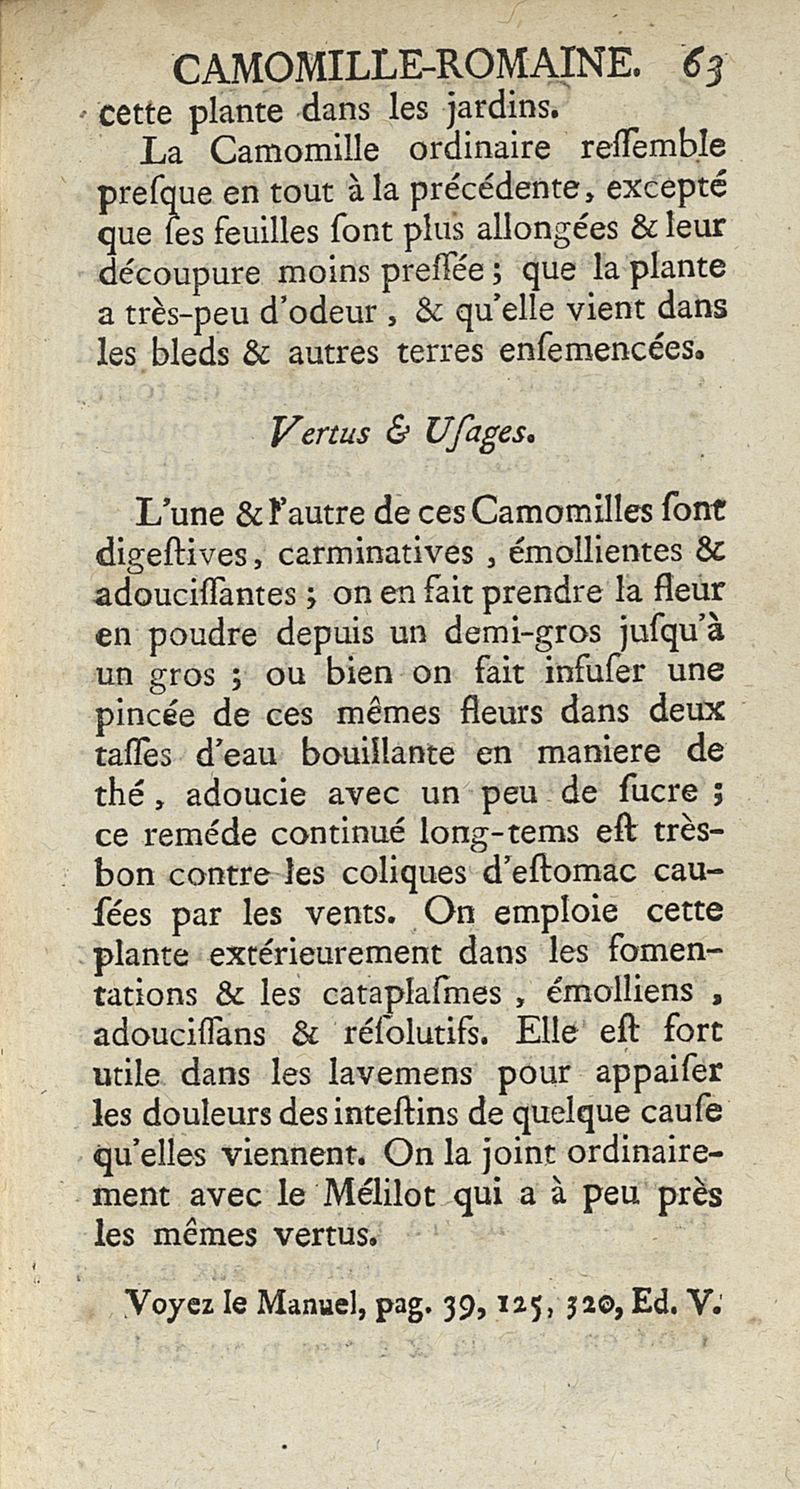 CAMOMILLE-ROMAINE. 63
cette plante dans les jardins.

La Camomille ordinaire reſſemble preſque en tout à la précédente, excepté que ſes feuilles ſont plus allongées & leur découpure moins preſſée; que la plante a très-peu d'odeur, & qu'elle vient dans les bleds & autres terres enſemencées.

Vertus & Uſages.

L'une & l'autre de ces Camomilles ſont digeſtives, carminatives, émollientes & adouciſſantes; on en fait prendre la fleur en poudre depuis un demi-gros juſqu'à un gros; ou bien on fait infuſer une pincée de ces mêmes fleurs dans deux taſſes d'eau bouillante en maniere de thé, adoucie avec un peu de ſucre; ce reméde continué long-tems eſt très-bon contre les coliques d'eſtomac cauſées par les vents. On emploie cette plante extérieurement dans les fomentations & les cataplaſmes, émolliens, adouciſſans & réſolutifs. Elle eſt fort utile dans les lavemens pour appaiſer les douleurs des inteſtins de quelque cauſe qu'elles viennent. On la joint ordinairement avec le Mélilot qui a à peu près les mêmes vertus.

Voyez le Manuel, pag. 39, 125, 320, Ed. V.